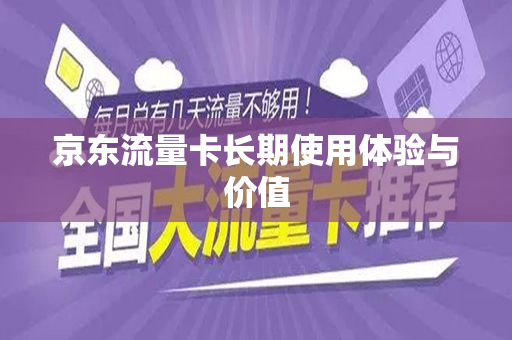 每月总有几天流量不够用！

京东流量卡长期使用体验与价值

全国大流量卡推荐